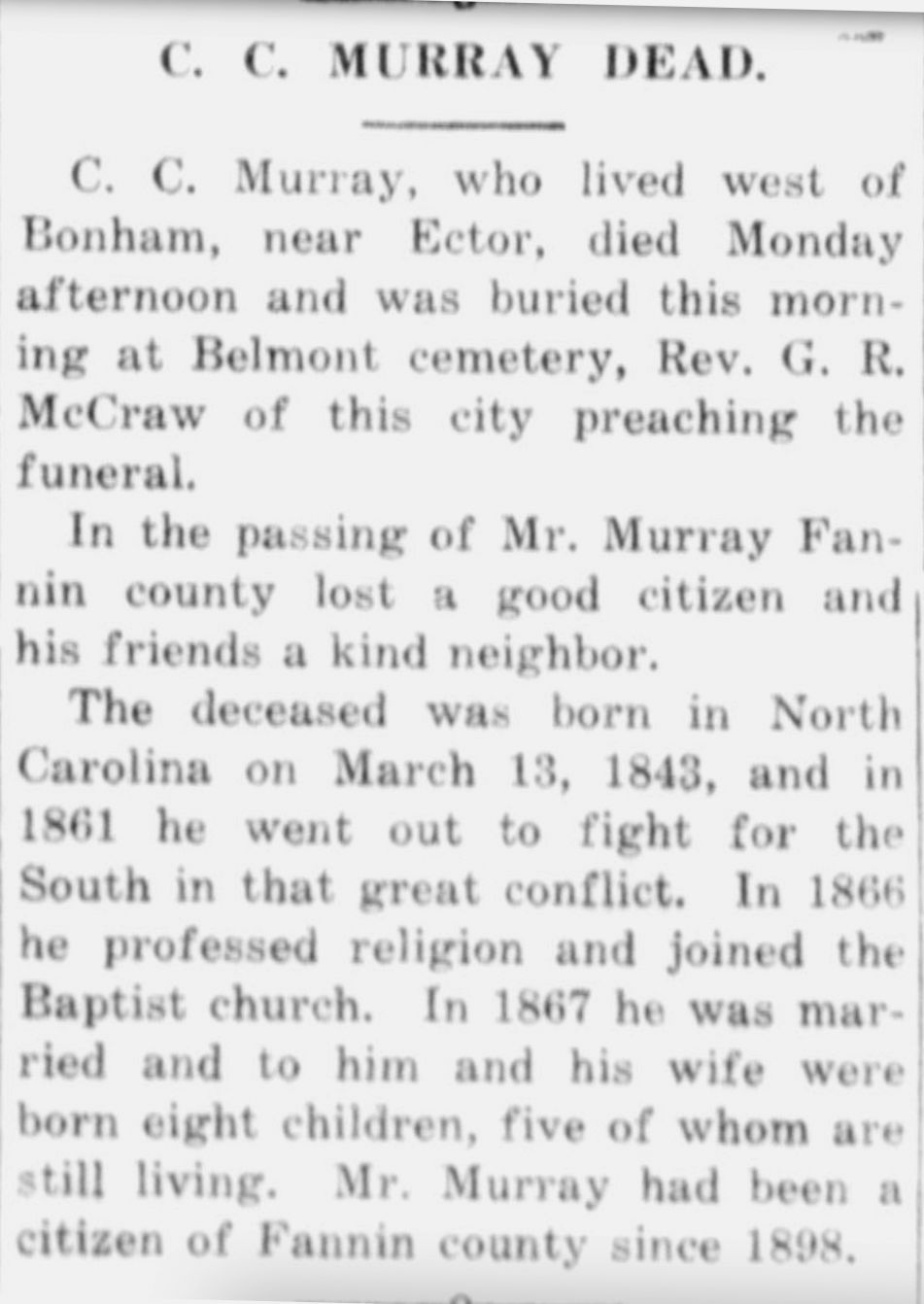 C. C. MURRAY DEAD.

C. C. Murray, who lived west of Bonham, near Ector, died Monday afternoon and was buried this morning at Belmont cemetery, Rev. G. R. McCraw of this city preaching the funeral.

In the passing of Mr. Murray Fannin county lost a good citizen and his friends a kind neighbor.

The deceased was born in North Carolina on March 13, 1843, and in 1861 he went out to fight for the South in that great conflict. In 1866 he professed religion and joined the Baptist church. In 1867 he was married and to him and his wife were born eight children, five of whom are still living. Mr. Murray had been a citizen of Fannin county since 1898.